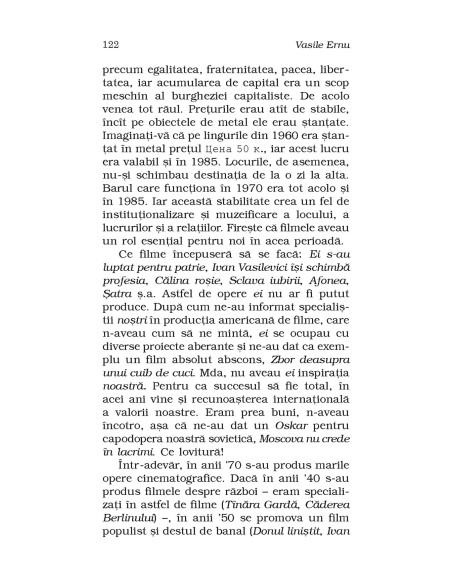 122 Vasile Ernu

precum egalitatea, fraternitatea, pacea, libertatea, iar acumularea de capital era un scop meschin al burgheziei capitaliste. De acolo venea tot răul. Prețurile erau atît de stabile, încît pe obiectele de metal ele erau ștanțate. Imaginați-vă că pe lingurile din 1960 era ștanțat în metal prețul Цена 50 к., iar acest lucru era valabil și în 1985. Locurile, de asemenea, nu-și schimbau destinația de la o zi la alta. Barul care funcționa în 1970 era tot acolo și în 1985. Iar această stabilitate crea un fel de instituționalizare și muzeificare a locului, a lucrurilor și a relațiilor. Firește că filmele aveau un rol esențial pentru noi în acea perioadă.

Ce filme începuseră să se facă: Ei s-au luptat pentru patrie, Ivan Vasilevici își schimbă profesia, Călina roșie, Sclava iubirii, Afonea, Șatra ș.a. Astfel de opere ei nu ar fi putut produce. După cum ne-au informat specialiștii noștri în producția americană de filme, care n-aveau cum să ne mintă, ei se ocupau cu diverse proiecte aberante și ne-au dat ca exemplu un film absolut abscons, Zbor deasupra unui cuib de cuci. Mda, nu aveau ei inspirația noastră. Pentru ca succesul să fie total, în acei ani vine și recunoașterea internațională a valorii noastre. Eram prea buni, n-aveau încotro, așa că ne-au dat un Oskar pentru capodopera noastră sovietică, Moscova nu crede în lacrimi. Ce lovitură!

Într-adevăr, în anii '70 s-au produs marile opere cinematografice. Dacă în anii '40 s-au produs filmele despre război – eram specializați în astfel de filme (Tînăra Gardă, Căderea Berlinului) –, în anii '50 se promova un film populist și destul de banal (Donul liniștit, Ivan